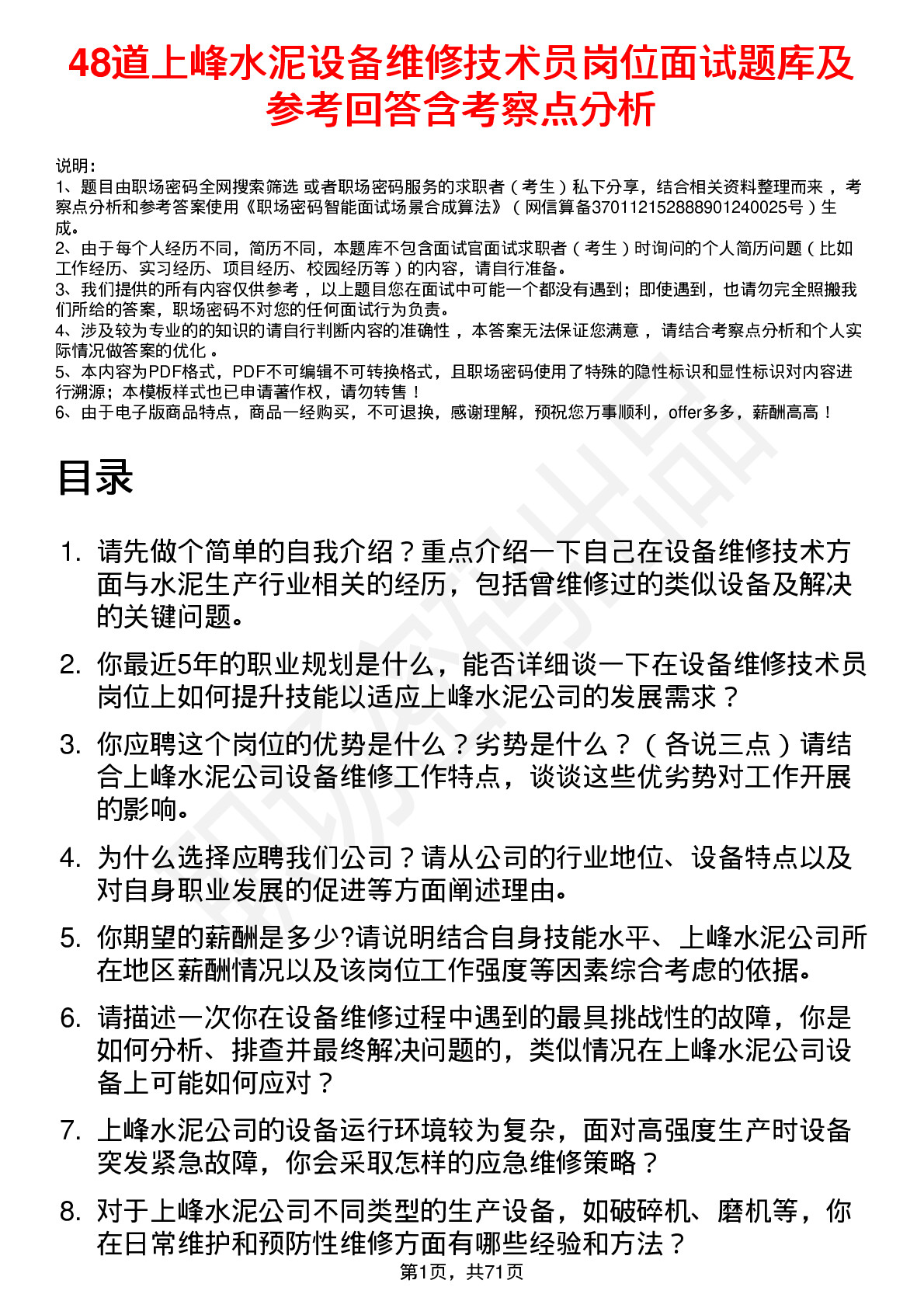 48道上峰水泥设备维修技术员岗位面试题库及参考回答含考察点分析

说明：
1、题目由职场密码全网搜索筛选 或者职场密码服务的求职者（考生）私下分享，结合相关资料整理而来，考察点分析和参考答案使用《职场密码智能面试场景合成算法》（网信算备370112152888901240025号）生成。
2、由于每个人经历不同，简历不同，本题库不包含面试官面试求职者（考生）时询问的个人简历问题（比如工作经历、实习经历、项目经历、校园经历等）的内容，请自行准备。
3、我们提供的所有内容仅供参考，以上题目您在面试中可能一个都没有遇到；即使遇到，也请勿完全照搬我们所给的答案，职场密码不对您的任何面试行为负责。
4、涉及较为专业的的知识的请自行判断内容的准确性，本答案无法保证您满意，请结合考察点分析和个人实际情况做答案的优化。
5、本内容为PDF格式，PDF不可编辑不可转换格式，且职场密码使用了特殊的隐性标识和显性标识对内容进行溯源；本模板样式也已申请著作权，请勿转售！
6、由于电子版商品特点，商品一经购买，不可退换，感谢理解，预祝您万事顺利，offer多多，薪酬高高！

目录

1. 请先做个简单的自我介绍？重点介绍一下自己在设备维修技术方面与水泥生产行业相关的经历，包括曾维修过的类似设备及解决的关键问题。

2. 你最近5年的职业规划是什么，能否详细谈一下在设备维修技术员岗位上如何提升技能以适应上峰水泥公司的发展需求？

3. 你应聘这个岗位的优势是什么？劣势是什么？（各说三点）请结合上峰水泥公司设备维修工作特点，谈谈这些优劣势对工作开展的影响。

4. 为什么选择应聘我们公司？请从公司的行业地位、设备特点以及对自身职业发展的促进等方面阐述理由。

5. 你期望的薪酬是多少?请说明结合自身技能水平、上峰水泥公司所在地区薪酬情况以及该岗位工作强度等因素综合考虑的依据。

6. 请描述一次你在设备维修过程中遇到的最具挑战性的故障，你是如何分析、排查并最终解决问题的，类似情况在上峰水泥公司设备上可能如何应对？

7. 上峰水泥公司的设备运行环境较为复杂，面对高强度生产时设备突发紧急故障，你会采取怎样的应急维修策略？

8. 对于上峰水泥公司不同类型的生产设备，如破碎机、磨机等，你在日常维护和预防性维修方面有哪些经验和方法？

第1页，共71页